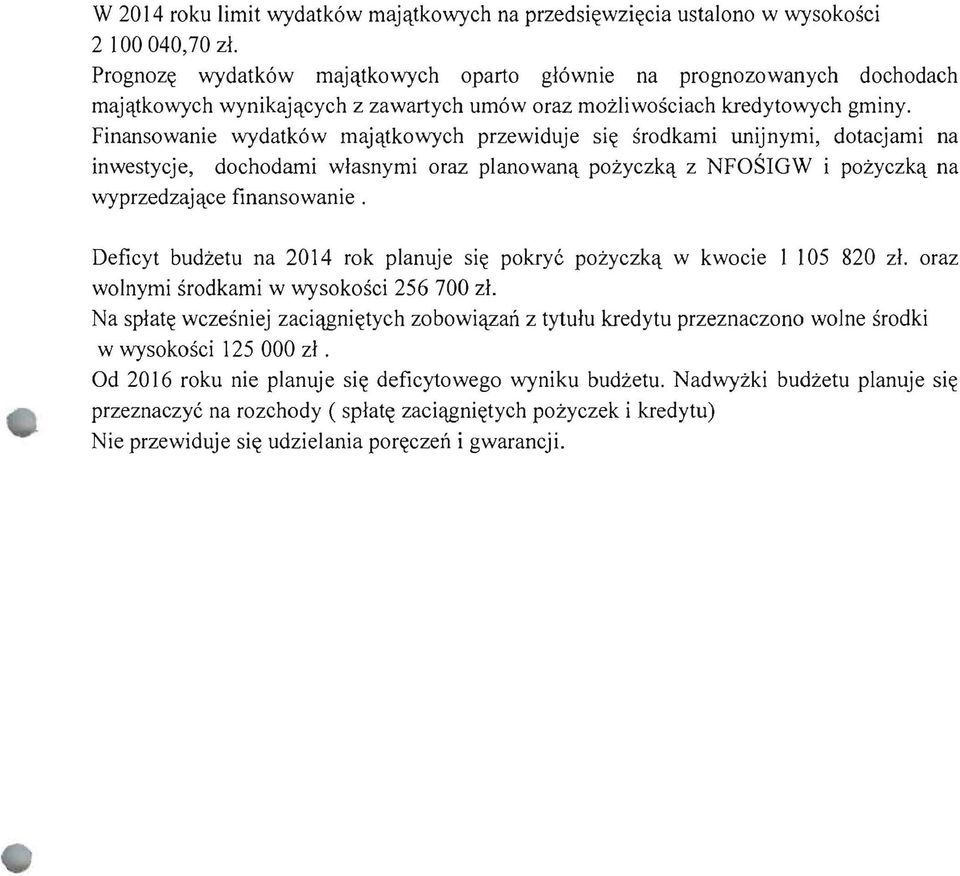 W 2014 roku limit wydatków majątkowych na przedsięwzięcia ustalono w wysokości 2 100 040,70 zł.
Prognozę wydatków majątkowych oparto głównie na prognozowanych dochodach majątkowych wynikających z zawartych umów oraz możliwościach kredytowych gminy. Finansowanie wydatków majątkowych przewiduje się środkami unijnymi, dotacjami na inwestycje, dochodami własnymi oraz planowaną pożyczką z NFOŚIGW i pożyczką na wyprzedzające finansowanie .

Deficyt budżetu na 2014 rok planuje się pokryć pożyczką w kwocie 1 105 820 zł. oraz wolnymi środkami w wysokości 256 700 zł.
Na spłatę wcześniej zaciągniętych zobowiązań z tytułu kredytu przeznaczono wolne środki w wysokości 125 000 zł .
Od 2016 roku nie planuje się deficytowego wyniku budżetu. Nadwyżki budżetu planuje się przeznaczyć na rozchody ( spłatę zaciągniętych pożyczek i kredytu)
Nie przewiduje się udzielania poręczeń i gwarancji.